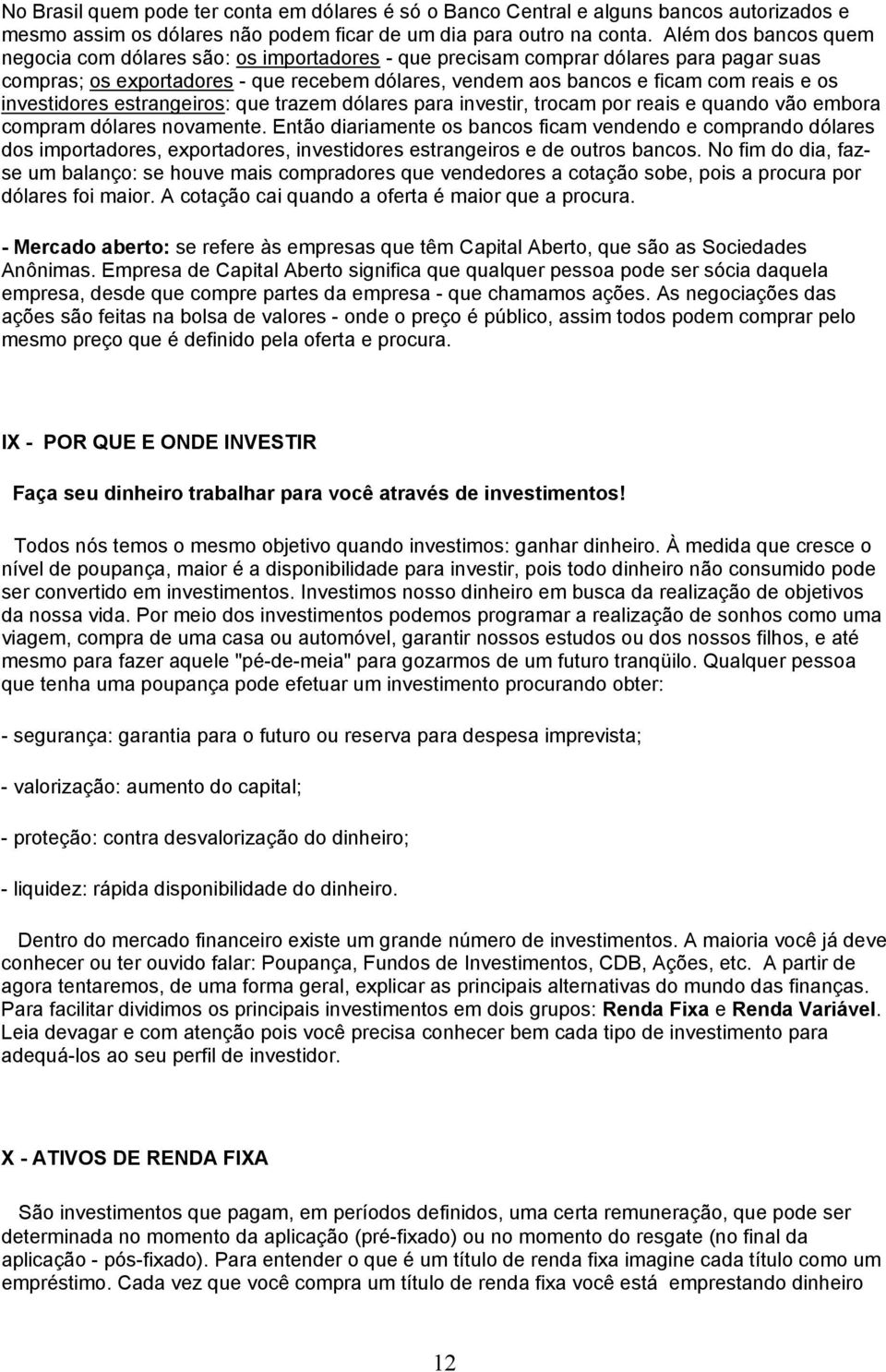 No Brasil quem pode ter conta em dólares é só o Banco Central e alguns bancos autorizados e mesmo assim os dólares não podem ficar de um dia para outro na conta. Além dos bancos quem negocia com dólares são: os importadores - que precisam comprar dólares para pagar suas compras; os exportadores - que recebem dólares, vendem aos bancos e ficam com reais e os investidores estrangeiros: que trazem dólares para investir, trocam por reais e quando vão embora compram dólares novamente. Então diariamente os bancos ficam vendendo e comprando dólares dos importadores, exportadores, investidores estrangeiros e de outros bancos. No fim do dia, faz-se um balanço: se houve mais compradores que vendedores a cotação sobe, pois a procura por dólares foi maior. A cotação cai quando a oferta é maior que a procura.

- Mercado aberto: se refere às empresas que têm Capital Aberto, que são as Sociedades Anônimas. Empresa de Capital Aberto significa que qualquer pessoa pode ser sócia daquela empresa, desde que compre partes da empresa - que chamamos ações. As negociações das ações são feitas na bolsa de valores - onde o preço é público, assim todos podem comprar pelo mesmo preço que é definido pela oferta e procura.

IX - POR QUE E ONDE INVESTIR

Faça seu dinheiro trabalhar para você através de investimentos!

Todos nós temos o mesmo objetivo quando investimos: ganhar dinheiro. À medida que cresce o nível de poupança, maior é a disponibilidade para investir, pois todo dinheiro não consumido pode ser convertido em investimentos. Investimos nosso dinheiro em busca da realização de objetivos da nossa vida. Por meio dos investimentos podemos programar a realização de sonhos como uma viagem, compra de uma casa ou automóvel, garantir nossos estudos ou dos nossos filhos, e até mesmo para fazer aquele "pé-de-meia" para gozarmos de um futuro tranqüilo. Qualquer pessoa que tenha uma poupança pode efetuar um investimento procurando obter:

- segurança: garantia para o futuro ou reserva para despesa imprevista;

- valorização: aumento do capital;

- proteção: contra desvalorização do dinheiro;

- liquidez: rápida disponibilidade do dinheiro.

Dentro do mercado financeiro existe um grande número de investimentos. A maioria você já deve conhecer ou ter ouvido falar: Poupança, Fundos de Investimentos, CDB, Ações, etc. A partir de agora tentaremos, de uma forma geral, explicar as principais alternativas do mundo das finanças. Para facilitar dividimos os principais investimentos em dois grupos: Renda Fixa e Renda Variável. Leia devagar e com atenção pois você precisa conhecer bem cada tipo de investimento para adequá-los ao seu perfil de investidor.

X - ATIVOS DE RENDA FIXA

São investimentos que pagam, em períodos definidos, uma certa remuneração, que pode ser determinada no momento da aplicação (pré-fixado) ou no momento do resgate (no final da aplicação - pós-fixado). Para entender o que é um título de renda fixa imagine cada título como um empréstimo. Cada vez que você compra um título de renda fixa você está emprestando dinheiro

12